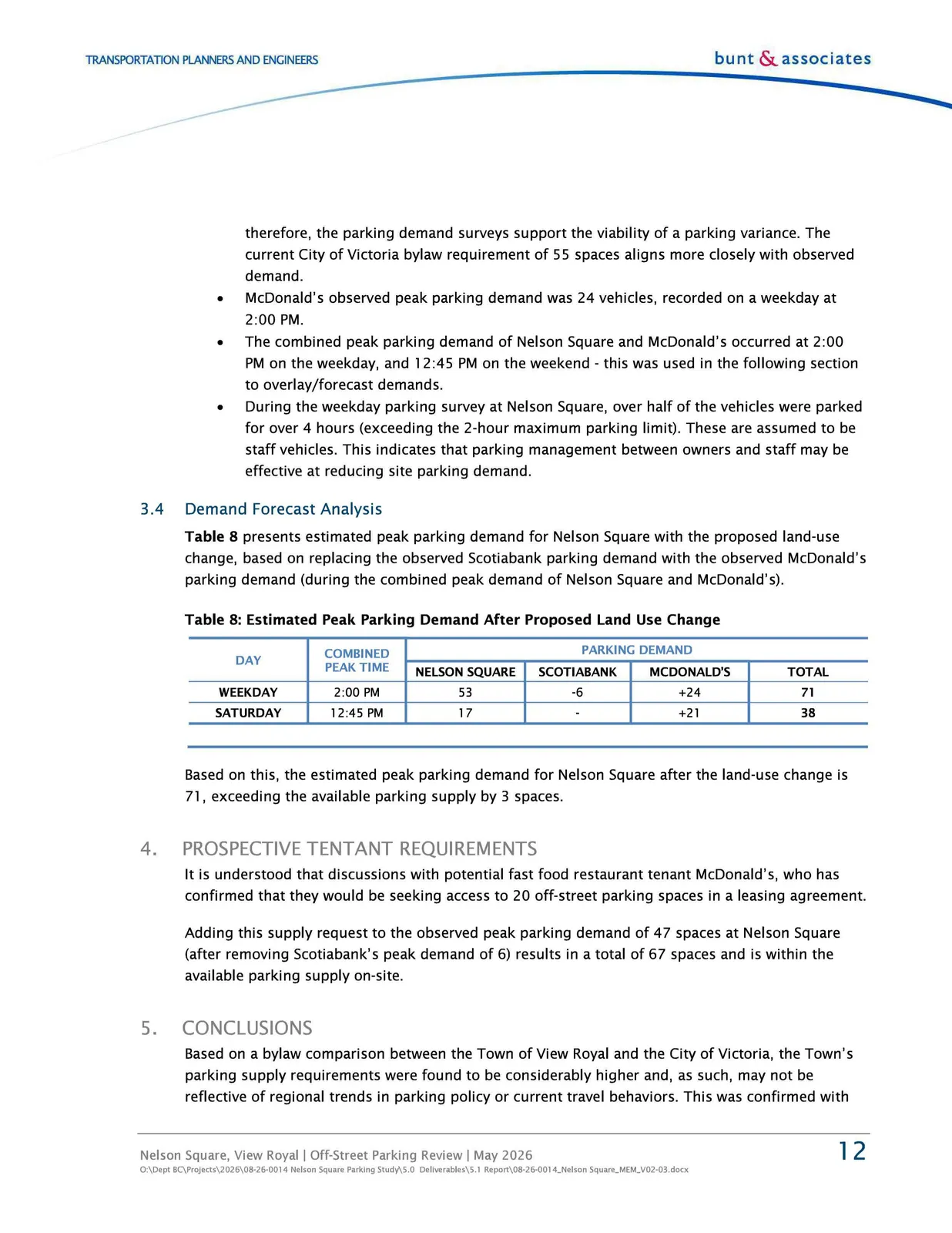 TRANSPORTATION PLANNERS AND ENGINEERS

bunt & associates

therefore, the parking demand surveys support the viability of a parking variance. The current City of Victoria bylaw requirement of 55 spaces aligns more closely with observed demand.

• McDonald's observed peak parking demand was 24 vehicles, recorded on a weekday at 2:00 PM.
• The combined peak parking demand of Nelson Square and McDonald's occurred at 2:00 PM on the weekday, and 12:45 PM on the weekend - this was used in the following section to overlay/forecast demands.
• During the weekday parking survey at Nelson Square, over half of the vehicles were parked for over 4 hours (exceeding the 2-hour maximum parking limit). These are assumed to be staff vehicles. This indicates that parking management between owners and staff may be effective at reducing site parking demand.

3.4 Demand Forecast Analysis

Table 8 presents estimated peak parking demand for Nelson Square with the proposed land-use change, based on replacing the observed Scotiabank parking demand with the observed McDonald's parking demand (during the combined peak demand of Nelson Square and McDonald's).

Table 8: Estimated Peak Parking Demand After Proposed Land Use Change

| DAY | COMBINED PEAK TIME | PARKING DEMAND | | | |
|---|---|---|---|---|---|
| | | NELSON SQUARE | SCOTIABANK | MCDONALD'S | TOTAL |
| WEEKDAY | 2:00 PM | 53 | -6 | +24 | 71 |
| SATURDAY | 12:45 PM | 17 | - | +21 | 38 |

Based on this, the estimated peak parking demand for Nelson Square after the land-use change is 71, exceeding the available parking supply by 3 spaces.

4. PROSPECTIVE TENTANT REQUIREMENTS

It is understood that discussions with potential fast food restaurant tenant McDonald's, who has confirmed that they would be seeking access to 20 off-street parking spaces in a leasing agreement.

Adding this supply request to the observed peak parking demand of 47 spaces at Nelson Square (after removing Scotiabank's peak demand of 6) results in a total of 67 spaces and is within the available parking supply on-site.

5. CONCLUSIONS

Based on a bylaw comparison between the Town of View Royal and the City of Victoria, the Town's parking supply requirements were found to be considerably higher and, as such, may not be reflective of regional trends in parking policy or current travel behaviors. This was confirmed with

Nelson Square, View Royal | Off-Street Parking Review | May 2026
O:\Dept BC\Projects\2026\08-26-0014 Nelson Square Parking Study\5.0 Deliverables\5.1 Report\08-26-0014_Nelson Square_MEM_V02-03.docx

12